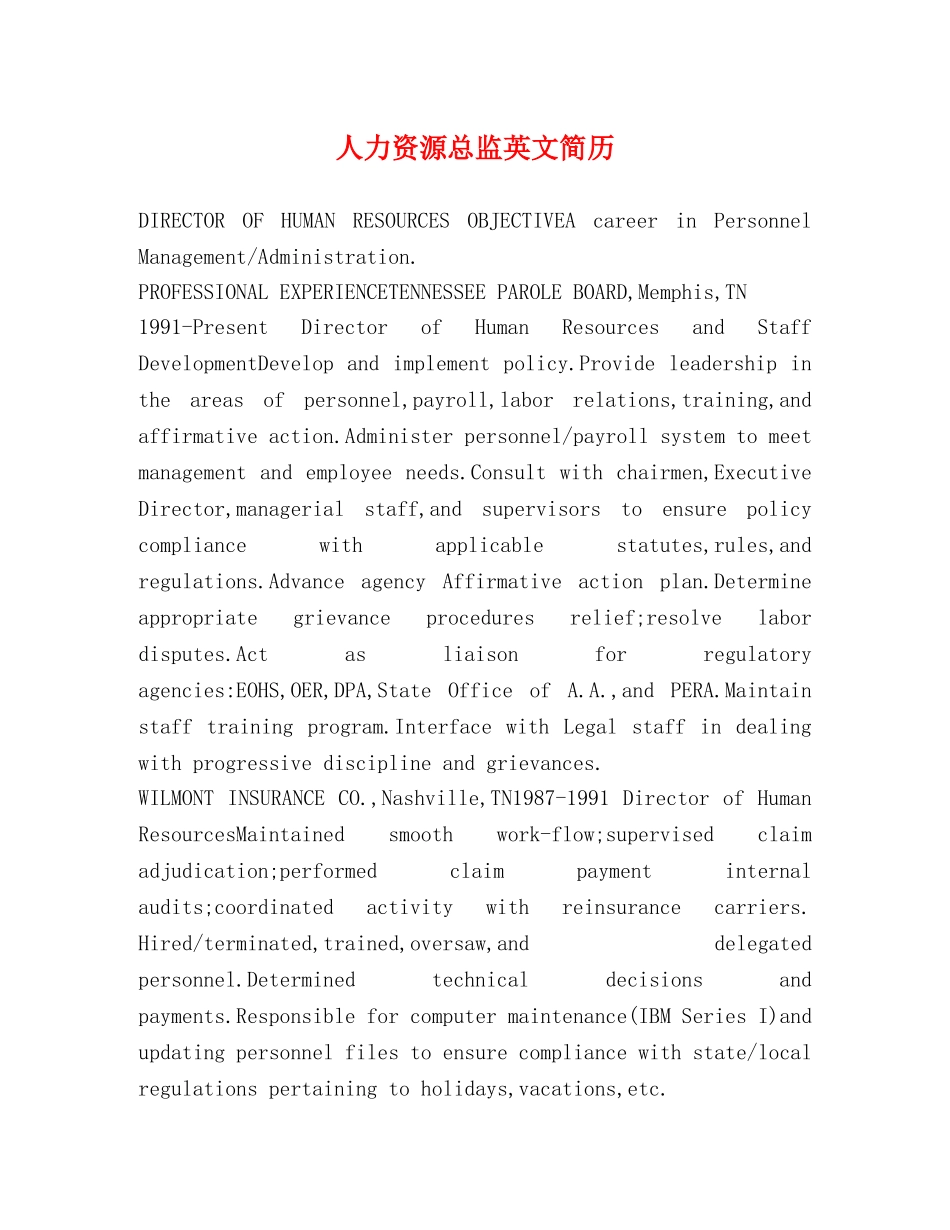 人力资源总监英文简历

DIRECTOR OF HUMAN RESOURCES OBJECTIVEA career in Personnel Management/Administration.
PROFESSIONAL EXPERIENCETENNESSEE PAROLE BOARD,Memphis,TN
1991-Present Director of Human Resources and Staff DevelopmentDevelop and implement policy.Provide leadership in the areas of personnel,payroll,labor relations,training,and affirmative action.Administer personnel/payroll system to meet management and employee needs.Consult with chairmen,Executive Director,managerial staff,and supervisors to ensure policy compliance with applicable statutes,rules,and regulations.Advance agency Affirmative action plan.Determine appropriate grievance procedures relief;resolve labor disputes.Act as liaison for regulatory agencies:EOHS,OER,DPA,State Office of A.A.,and PERA.Maintain staff training program.Interface with Legal staff in dealing with progressive discipline and grievances.
WILMONT INSURANCE CO.,Nashville,TN1987-1991 Director of Human ResourcesMaintained smooth work-flow;supervised claim adjudication;performed claim payment internal audits;coordinated activity with reinsurance carriers. Hired/terminated,trained,oversaw,and delegated personnel.Determined technical decisions and payments.Responsible for computer maintenance(IBM Series I)and updating personnel files to ensure compliance with state/local regulations pertaining to holidays,vacations,etc.